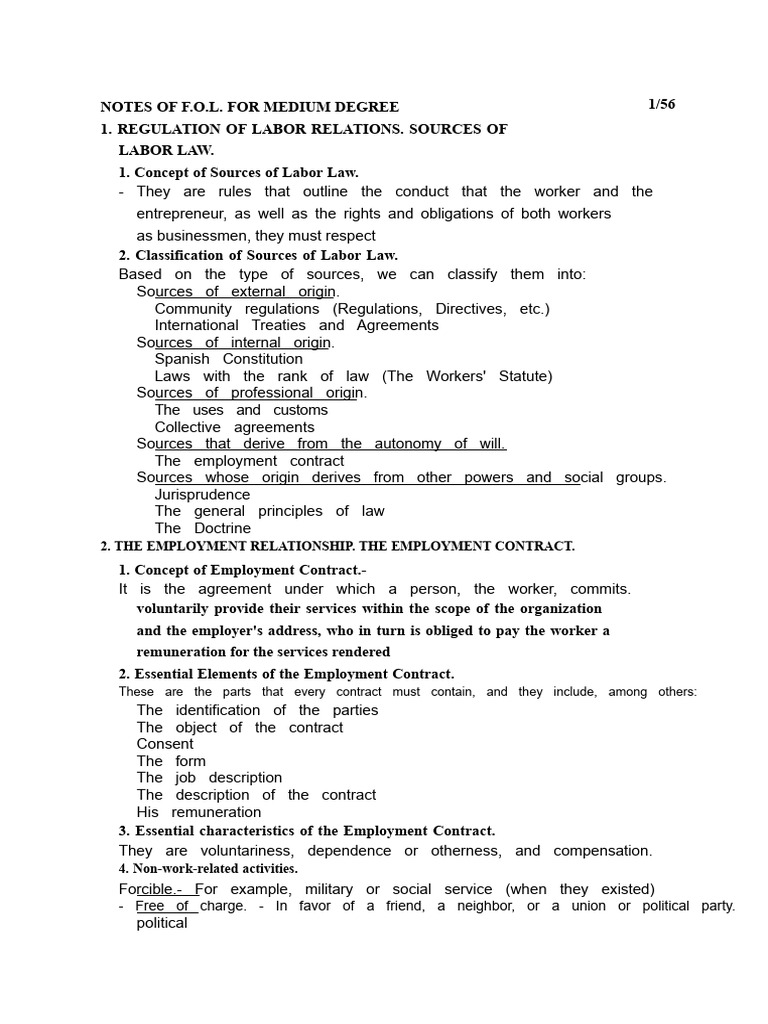 NOTES OF F.O.L. FOR MEDIUM DEGREE 1/56

1. REGULATION OF LABOR RELATIONS. SOURCES OF LABOR LAW.

1. Concept of Sources of Labor Law.

- They are rules that outline the conduct that the worker and the entrepreneur, as well as the rights and obligations of both workers as businessmen, they must respect

2. Classification of Sources of Labor Law.

Based on the type of sources, we can classify them into:

Sources of external origin.
Community regulations (Regulations, Directives, etc.)
International Treaties and Agreements
Sources of internal origin.
Spanish Constitution
Laws with the rank of law (The Workers' Statute)
Sources of professional origin.
The uses and customs
Collective agreements
Sources that derive from the autonomy of will.
The employment contract
Sources whose origin derives from other powers and social groups.
Jurisprudence
The general principles of law
The Doctrine

2. THE EMPLOYMENT RELATIONSHIP. THE EMPLOYMENT CONTRACT.

1. Concept of Employment Contract.-

It is the agreement under which a person, the worker, commits. voluntarily provide their services within the scope of the organization and the employer's address, who in turn is obliged to pay the worker a remuneration for the services rendered

2. Essential Elements of the Employment Contract.

These are the parts that every contract must contain, and they include, among others:

The identification of the parties
The object of the contract
Consent
The form
The job description
The description of the contract
His remuneration

3. Essential characteristics of the Employment Contract.

They are voluntariness, dependence or otherness, and compensation.

4. Non-work-related activities.

Forcible.- For example, military or social service (when they existed)

- Free of charge. - In favor of a friend, a neighbor, or a union or political party. political